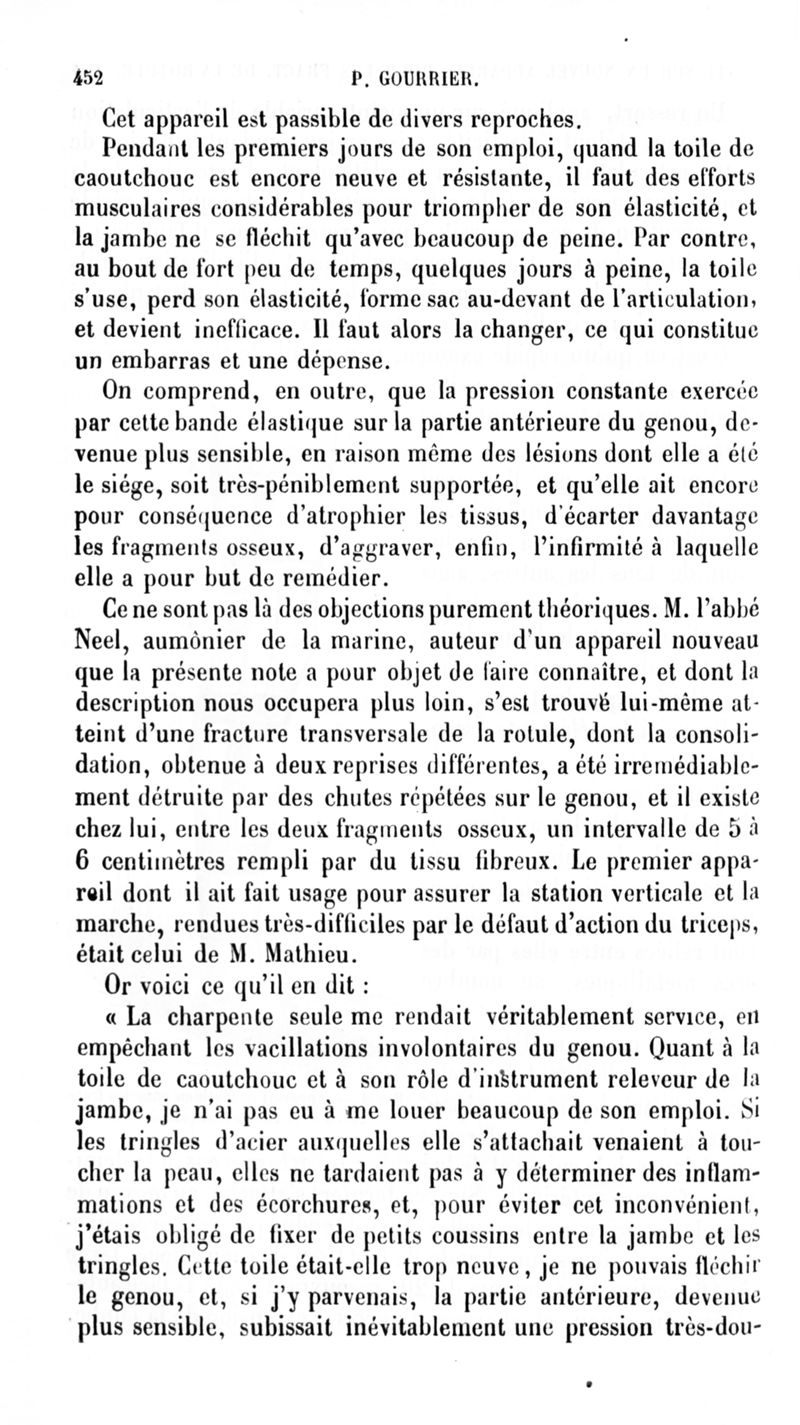 452 P. GOURRIER.

Cet appareil est passible de divers reproches.

Pendant les premiers jours de son emploi, quand la toile de caoutchouc est encore neuve et résistante, il faut des efforts musculaires considérables pour triompher de son élasticité, et la jambe ne se fléchit qu'avec beaucoup de peine. Par contre, au bout de fort peu de temps, quelques jours à peine, la toile s'use, perd son élasticité, forme sac au-devant de l'articulation, et devient inefficace. Il faut alors la changer, ce qui constitue un embarras et une dépense.

On comprend, en outre, que la pression constante exercée par cette bande élastique sur la partie antérieure du genou, devenue plus sensible, en raison même des lésions dont elle a été le siége, soit très-péniblement supportée, et qu'elle ait encore pour conséquence d'atrophier les tissus, d'écarter davantage les fragments osseux, d'aggraver, enfin, l'infirmité à laquelle elle a pour but de remédier.

Ce ne sont pas là des objections purement théoriques. M. l'abbé Neel, aumônier de la marine, auteur d'un appareil nouveau que la présente note a pour objet de faire connaître, et dont la description nous occupera plus loin, s'est trouvé lui-même atteint d'une fracture transversale de la rotule, dont la consolidation, obtenue à deux reprises différentes, a été irremédiablement détruite par des chutes répétées sur le genou, et il existe chez lui, entre les deux fragments osseux, un intervalle de 5 à 6 centimètres rempli par du tissu fibreux. Le premier appareil dont il ait fait usage pour assurer la station verticale et la marche, rendues très-difficiles par le défaut d'action du triceps, était celui de M. Mathieu.

Or voici ce qu'il en dit :

« La charpente seule me rendait véritablement service, en empêchant les vacillations involontaires du genou. Quant à la toile de caoutchouc et à son rôle d'instrument releveur de la jambe, je n'ai pas eu à me louer beaucoup de son emploi. Si les tringles d'acier auxquelles elle s'attachait venaient à toucher la peau, elles ne tardaient pas à y déterminer des inflammations et des écorchures, et, pour éviter cet inconvénient, j'étais obligé de fixer de petits coussins entre la jambe et les tringles. Cette toile était-elle trop neuve, je ne pouvais fléchir le genou, et, si j'y parvenais, la partie antérieure, devenue plus sensible, subissait inévitablement une pression très-dou-